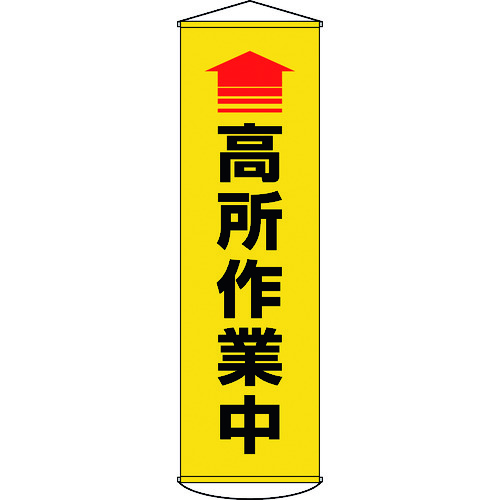 高所作業中